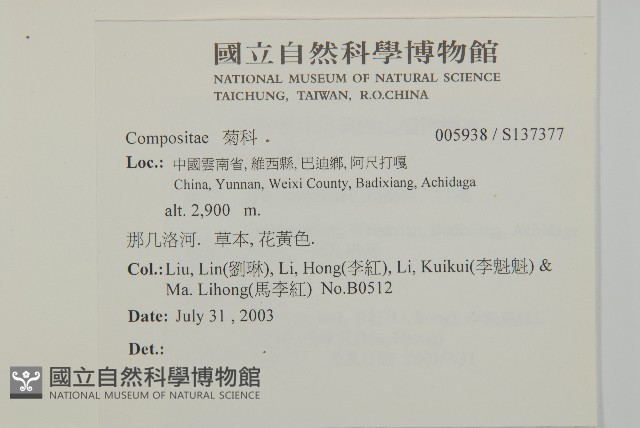 國立自然科學博物館
NATIONAL MUSEUM OF NATURAL SCIENCE
TAICHUNG, TAIWAN, R.O.CHINA

Compositae 菊科 .　005938 / S137377

Loc.: 中國雲南省, 維西縣, 巴迪鄉, 阿尺打嘎
China, Yunnan, Weixi County, Badixiang, Achidaga

alt. 2,900 m.

那几洛河. 草本, 花黃色.

Col.: Liu, Lin(劉琳), Li, Hong(李紅), Li, Kuikui(李魁魁) & Ma. Lihong(馬李紅) No.B0512

Date: July 31 , 2003

Det.:

國立自然科學博物館
NATIONAL MUSEUM OF NATURAL SCIENCE